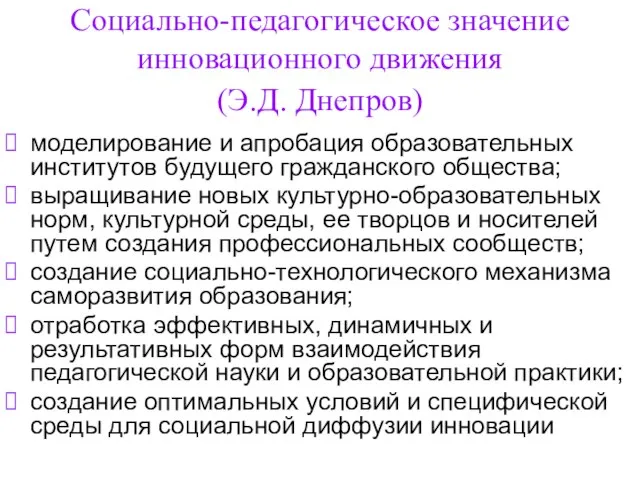 Социально-педагогическое значение инновационного движения (Э.Д. Днепров)

моделирование и апробация образовательных институтов будущего гражданского общества;

выращивание новых культурно-образовательных норм, культурной среды, ее творцов и носителей путем создания профессиональных сообществ;

создание социально-технологического механизма саморазвития образования;

отработка эффективных, динамичных и результативных форм взаимодействия педагогической науки и образовательной практики;

создание оптимальных условий и специфической среды для социальной диффузии инновации